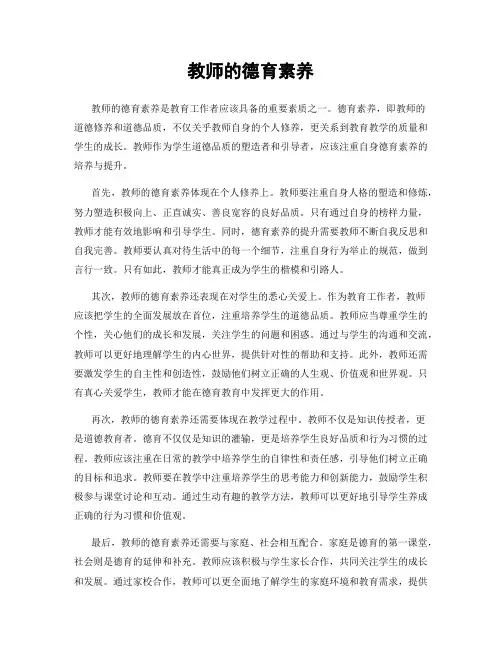 教师的德育素养

教师的德育素养是教育工作者应该具备的重要素质之一。德育素养，即教师的道德修养和道德品质，不仅关乎教师自身的个人修养，更关系到教育教学的质量和学生的成长。教师作为学生道德品质的塑造者和引导者，应该注重自身德育素养的培养与提升。

首先，教师的德育素养体现在个人修养上。教师要注重自身人格的塑造和修炼，努力塑造积极向上、正直诚实、善良宽容的良好品质。只有通过自身的榜样力量，教师才能有效地影响和引导学生。同时，德育素养的提升需要教师不断自我反思和自我完善。教师要认真对待生活中的每一个细节，注重自身行为举止的规范，做到言行一致。只有如此，教师才能真正成为学生的楷模和引路人。

其次，教师的德育素养还表现在对学生的悉心关爱上。作为教育工作者，教师应该把学生的全面发展放在首位，注重培养学生的道德品质。教师应当尊重学生的个性，关心他们的成长和发展，关注学生的问题和困惑。通过与学生的沟通和交流，教师可以更好地理解学生的内心世界，提供针对性的帮助和支持。此外，教师还需要激发学生的自主性和创造性，鼓励他们树立正确的人生观、价值观和世界观。只有真心关爱学生，教师才能在德育教育中发挥更大的作用。

再次，教师的德育素养还需要体现在教学过程中。教师不仅是知识传授者，更是道德教育者。德育不仅仅是知识的灌输，更是培养学生良好品质和行为习惯的过程。教师应该注重在日常的教学中培养学生的自律性和责任感，引导他们树立正确的目标和追求。教师要在教学中注重培养学生的思考能力和创新能力，鼓励学生积极参与课堂讨论和互动。通过生动有趣的教学方法，教师可以更好地引导学生养成正确的行为习惯和价值观。

最后，教师的德育素养还需要与家庭、社会相互配合。家庭是德育的第一课堂，社会则是德育的延伸和补充。教师应该积极与学生家长合作，共同关注学生的成长和发展。通过家校合作，教师可以更全面地了解学生的家庭环境和教育需求，提供